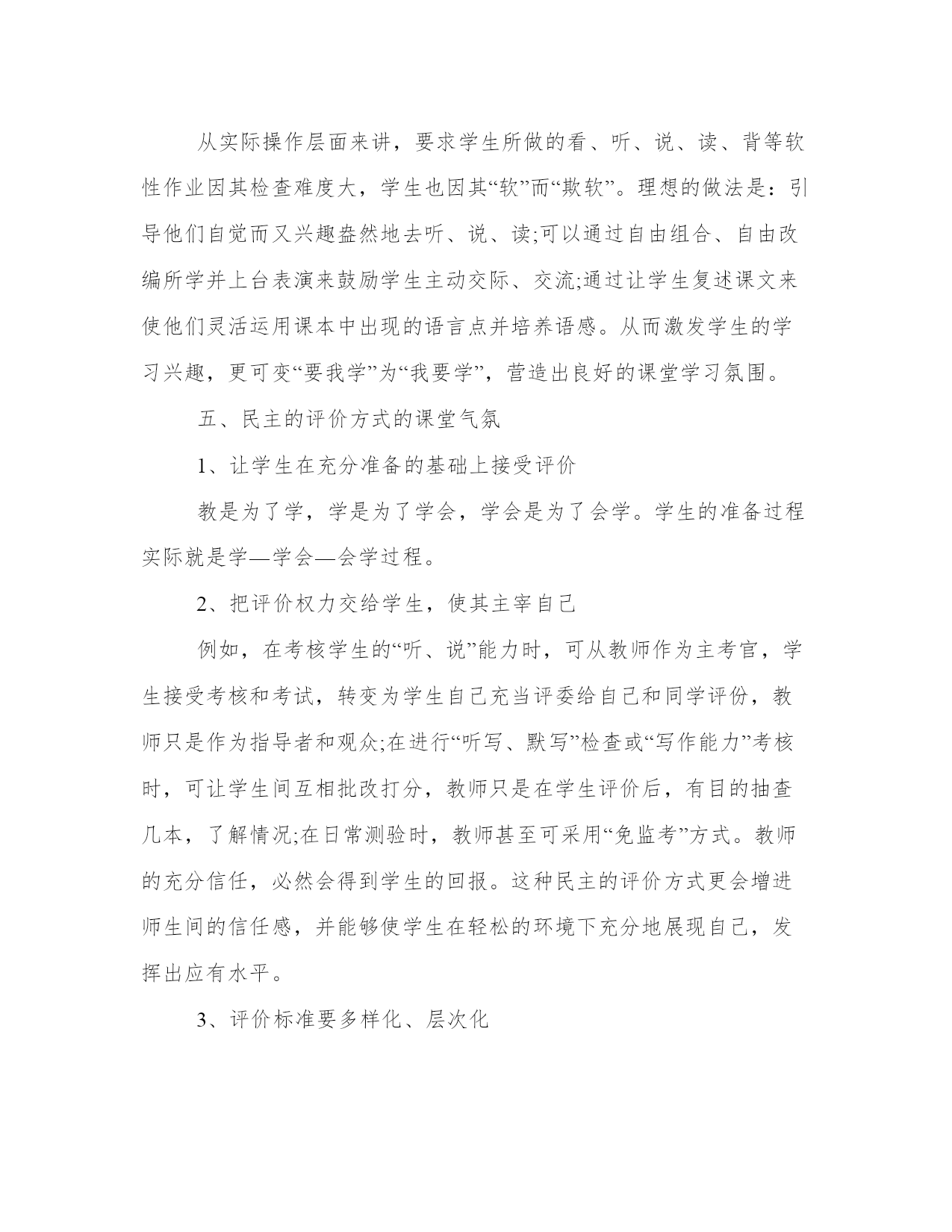 从实际操作层面来讲，要求学生所做的看、听、说、读、背等软性作业因其检查难度大，学生也因其“软”而“欺软”。理想的做法是：引导他们自觉而又兴趣盎然地去听、说、读;可以通过自由组合、自由改编所学并上台表演来鼓励学生主动交际、交流;通过让学生复述课文来使他们灵活运用课本中出现的语言点并培养语感。从而激发学生的学习兴趣，更可变“要我学”为“我要学”，营造出良好的课堂学习氛围。

五、民主的评价方式的课堂气氛

1、让学生在充分准备的基础上接受评价

教是为了学，学是为了学会，学会是为了会学。学生的准备过程实际就是学—学会—会学过程。

2、把评价权力交给学生，使其主宰自己

例如，在考核学生的“听、说”能力时，可从教师作为主考官，学生接受考核和考试，转变为学生自己充当评委给自己和同学评份，教师只是作为指导者和观众;在进行“听写、默写”检查或“写作能力”考核时，可让学生间互相批改打分，教师只是在学生评价后，有目的抽查几本，了解情况;在日常测验时，教师甚至可采用“免监考”方式。教师的充分信任，必然会得到学生的回报。这种民主的评价方式更会增进师生间的信任感，并能够使学生在轻松的环境下充分地展现自己，发挥出应有水平。

3、评价标准要多样化、层次化